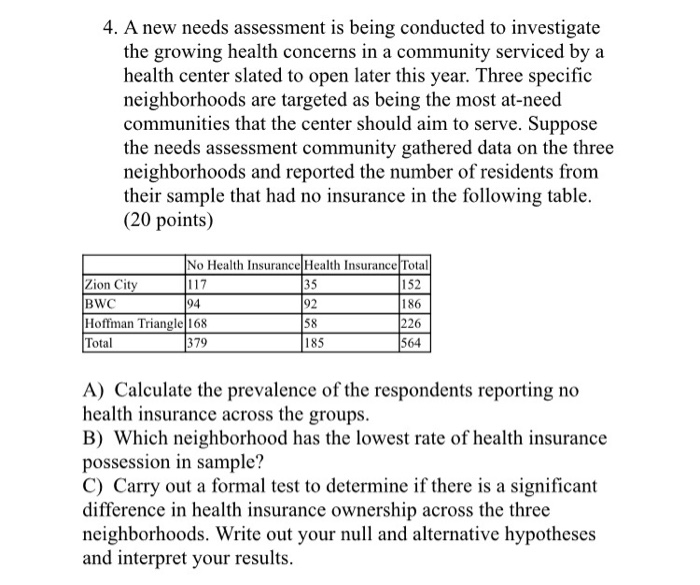 4. A new needs assessment is being conducted to investigate the growing health concerns in a community serviced by a health center slated to open later this year. Three specific neighborhoods are targeted as being the most at-need communities that the center should aim to serve. Suppose the needs assessment community gathered data on the three neighborhoods and reported the number of residents from their sample that had no insurance in the following table. (20 points)

| | No Health Insurance | Health Insurance | Total |
|---|---|---|---|
| Zion City | 117 | 35 | 152 |
| BWC | 94 | 92 | 186 |
| Hoffman Triangle | 168 | 58 | 226 |
| Total | 379 | 185 | 564 |

A) Calculate the prevalence of the respondents reporting no health insurance across the groups.
B) Which neighborhood has the lowest rate of health insurance possession in sample?
C) Carry out a formal test to determine if there is a significant difference in health insurance ownership across the three neighborhoods. Write out your null and alternative hypotheses and interpret your results.